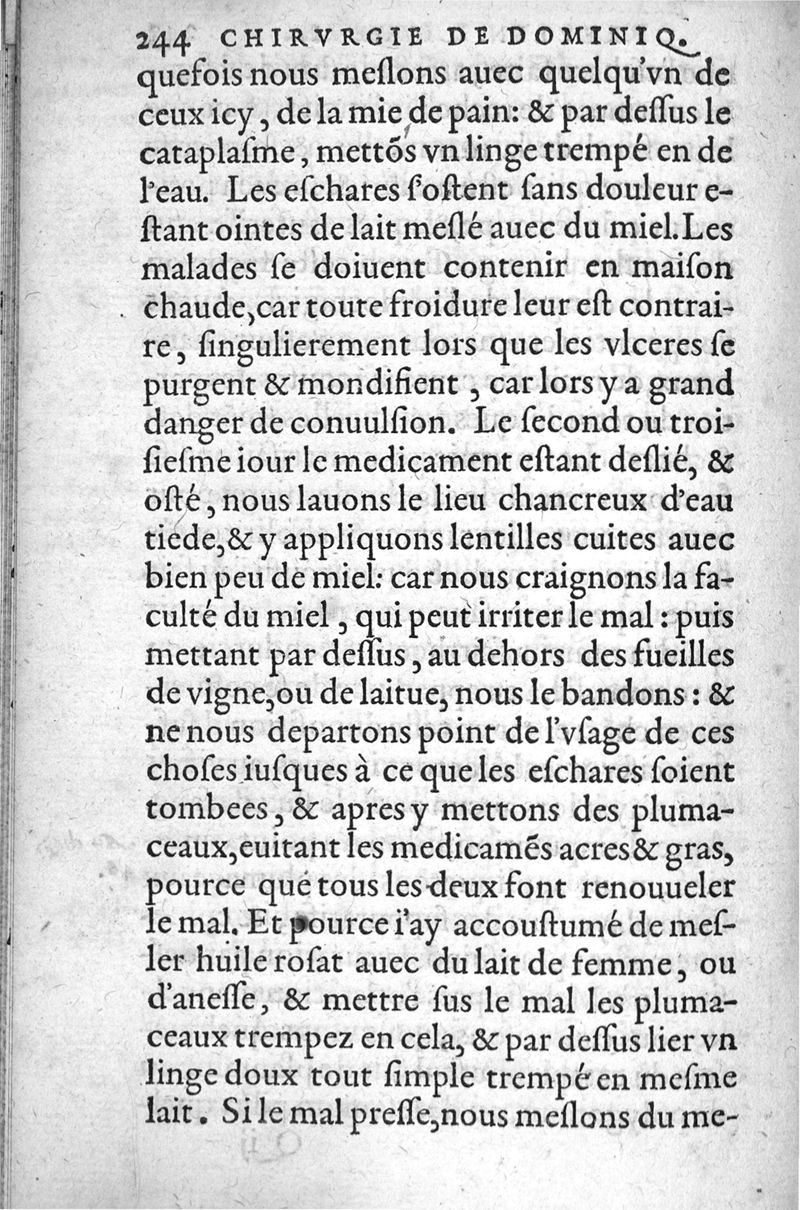 244 CHIRVRGIE DE DOMINIQ.

quefois nous meslons auec quelqu'vn de ceux icy, de la mie de pain: & par dessus le cataplasme, mettõs vn linge trempé en de l'eau. Les eschares s'ostent sans douleur estant ointes de lait meslé auec du miel. Les malades se doiuent contenir en maison chaude, car toute froidure leur est contraire, singulierement lors que les vlceres se purgent & mondifient, car lors y a grand danger de conuulsion. Le second ou troisiesme iour le medicament estant deslié, & osté, nous lauons le lieu chancreux d'eau tiede, & y appliquons lentilles cuites auec bien peu de miel: car nous craignons la faculté du miel, qui peut irriter le mal: puis mettant par dessus, au dehors des fueilles de vigne, ou de laitue, nous le bandons: & ne nous departons point de l'vsage de ces choses iusques à ce que les eschares soient tombees, & apres y mettons des plumaceaux, euitant les medicamẽs acres & gras, pource que tous les deux font renouueler le mal. Et pource i'ay accoustumé de mesler huile rosat auec du lait de femme, ou d'anesse, & mettre sus le mal les plumaceaux trempez en cela, & par dessus lier vn linge doux tout simple trempé en mesme lait. Si le mal presse, nous meslons du me-